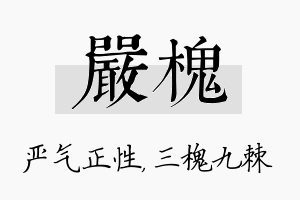 嚴槐

严气正性，三槐九棘